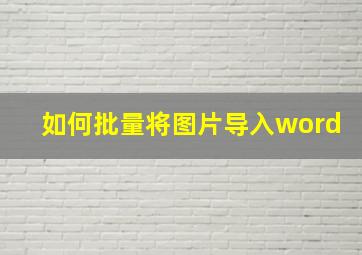 如何批量将图片导入word